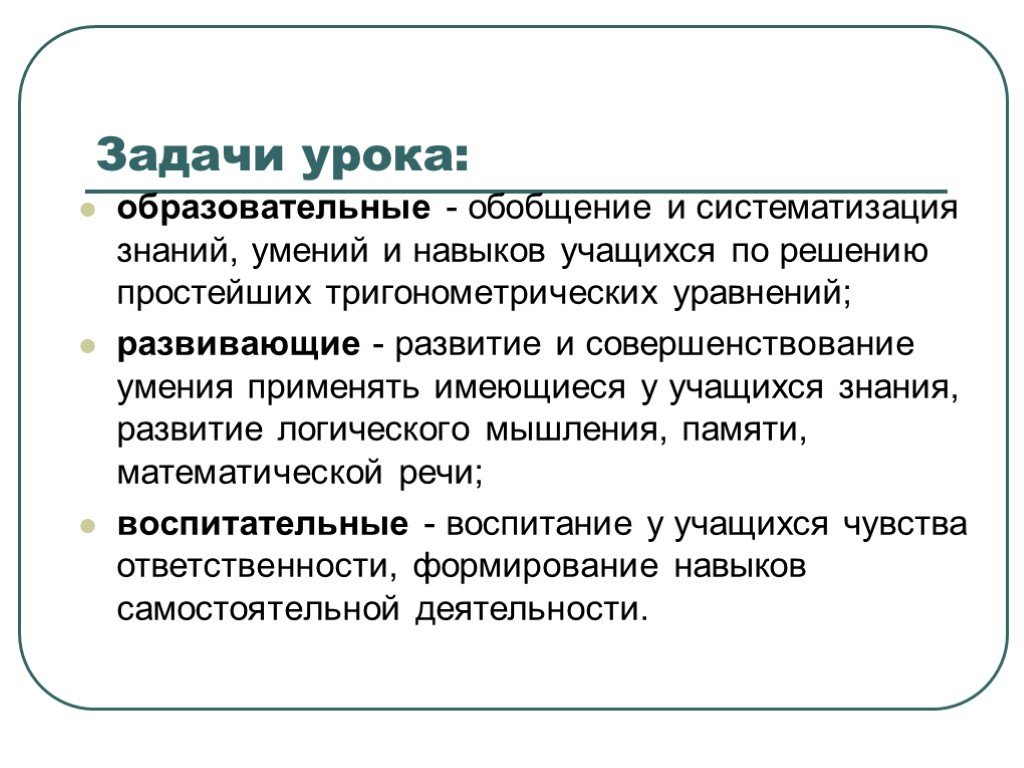 Задачи урока:

- образовательные - обобщение и систематизация знаний, умений и навыков учащихся по решению простейших тригонометрических уравнений;
- развивающие - развитие и совершенствование умения применять имеющиеся у учащихся знания, развитие логического мышления, памяти, математической речи;
- воспитательные - воспитание у учащихся чувства ответственности, формирование навыков самостоятельной деятельности.